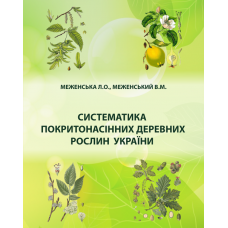 МЕЖЕНСЬКА Л.О., МЕЖЕНСЬКИЙ В.М.

СИСТЕМАТИКА ПОКРИТОНАСІННИХ ДЕРЕВНИХ РОСЛИН УКРАЇНИ